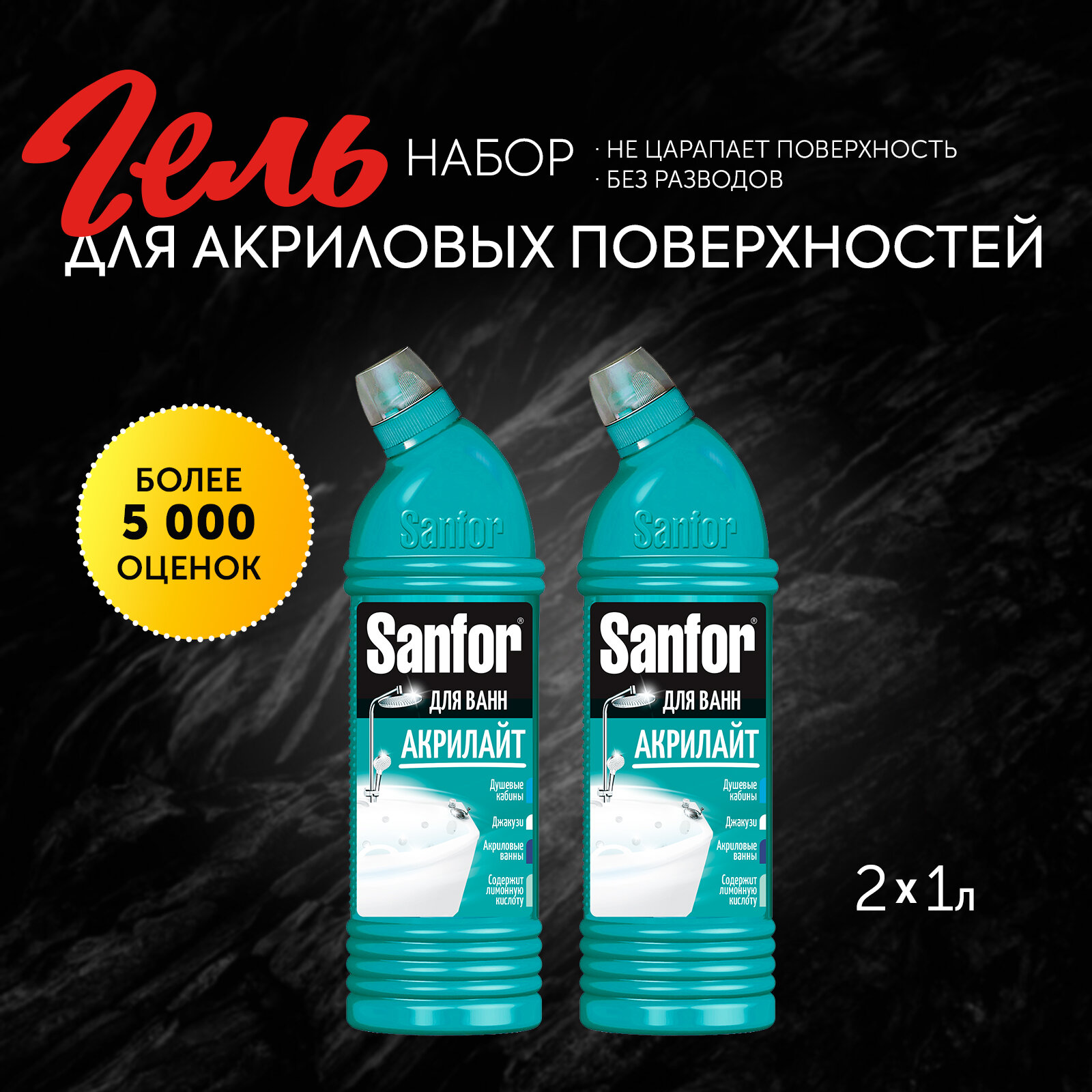 Гель НАБОР
· НЕ ЦАРАПАЕТ ПОВЕРХНОСТЬ
· БЕЗ РАЗВОДОВ
ДЛЯ АКРИЛОВЫХ ПОВЕРХНОСТЕЙ

БОЛЕЕ 5 000 ОЦЕНОК

Sanfor

Sanfor®
ДЛЯ ВАНН
АКРИЛАЙТ
Душевые кабины
Джакузи
Акриловые ванны
Содержит лимонную кислоту

Sanfor

Sanfor®
ДЛЯ ВАНН
АКРИЛАЙТ
Душевые кабины
Джакузи
Акриловые ванны
Содержит лимонную кислоту

2 x 1л